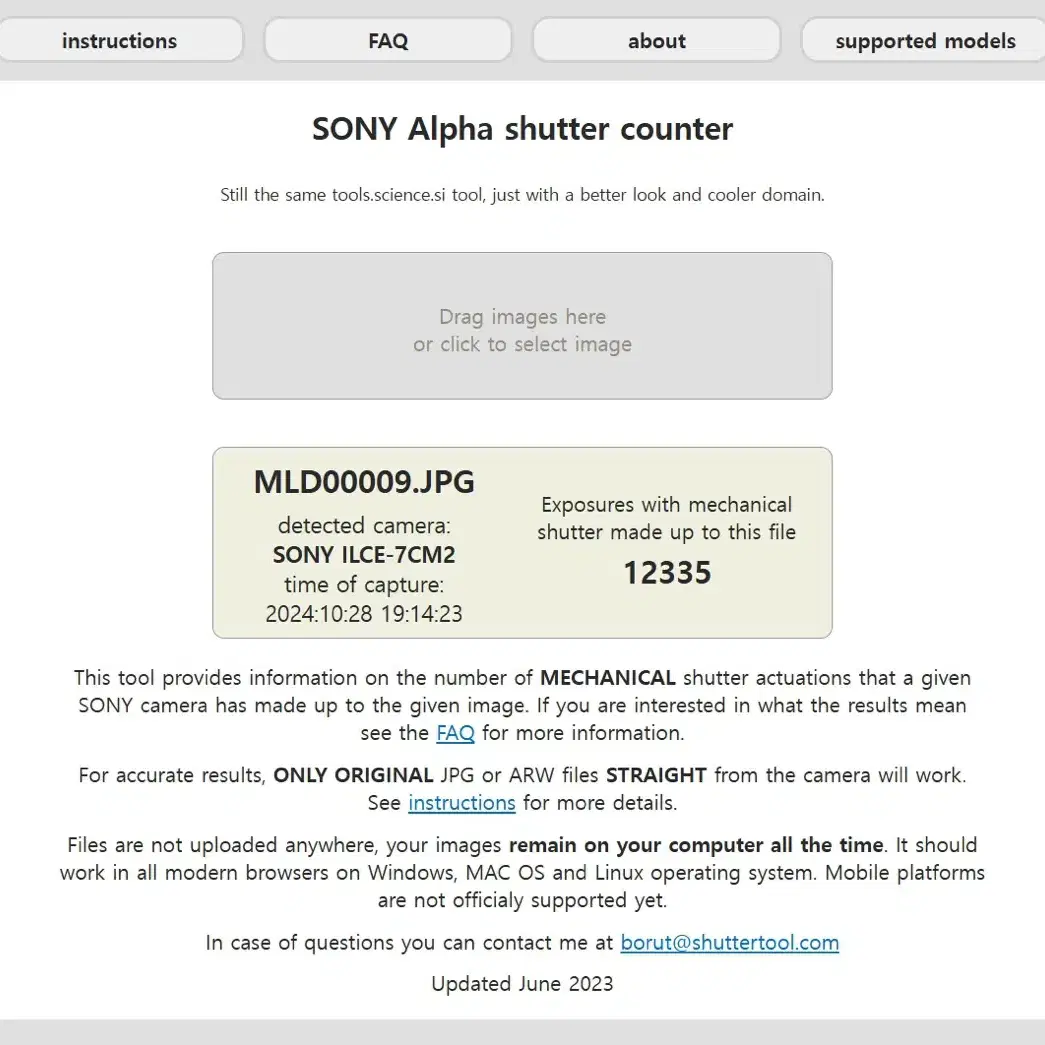 instructions FAQ about supported models

SONY Alpha shutter counter

Still the same tools.science.si tool, just with a better look and cooler domain.

Drag images here
or click to select image

MLD00009.JPG
detected camera:
SONY ILCE-7CM2
time of capture:
2024:10:28 19:14:23

Exposures with mechanical shutter made up to this file
12335

This tool provides information on the number of MECHANICAL shutter actuations that a given SONY camera has made up to the given image. If you are interested in what the results mean see the FAQ for more information.

For accurate results, ONLY ORIGINAL JPG or ARW files STRAIGHT from the camera will work. See instructions for more details.

Files are not uploaded anywhere, your images remain on your computer all the time. It should work in all modern browsers on Windows, MAC OS and Linux operating system. Mobile platforms are not officialy supported yet.

In case of questions you can contact me at borut@shuttertool.com

Updated June 2023